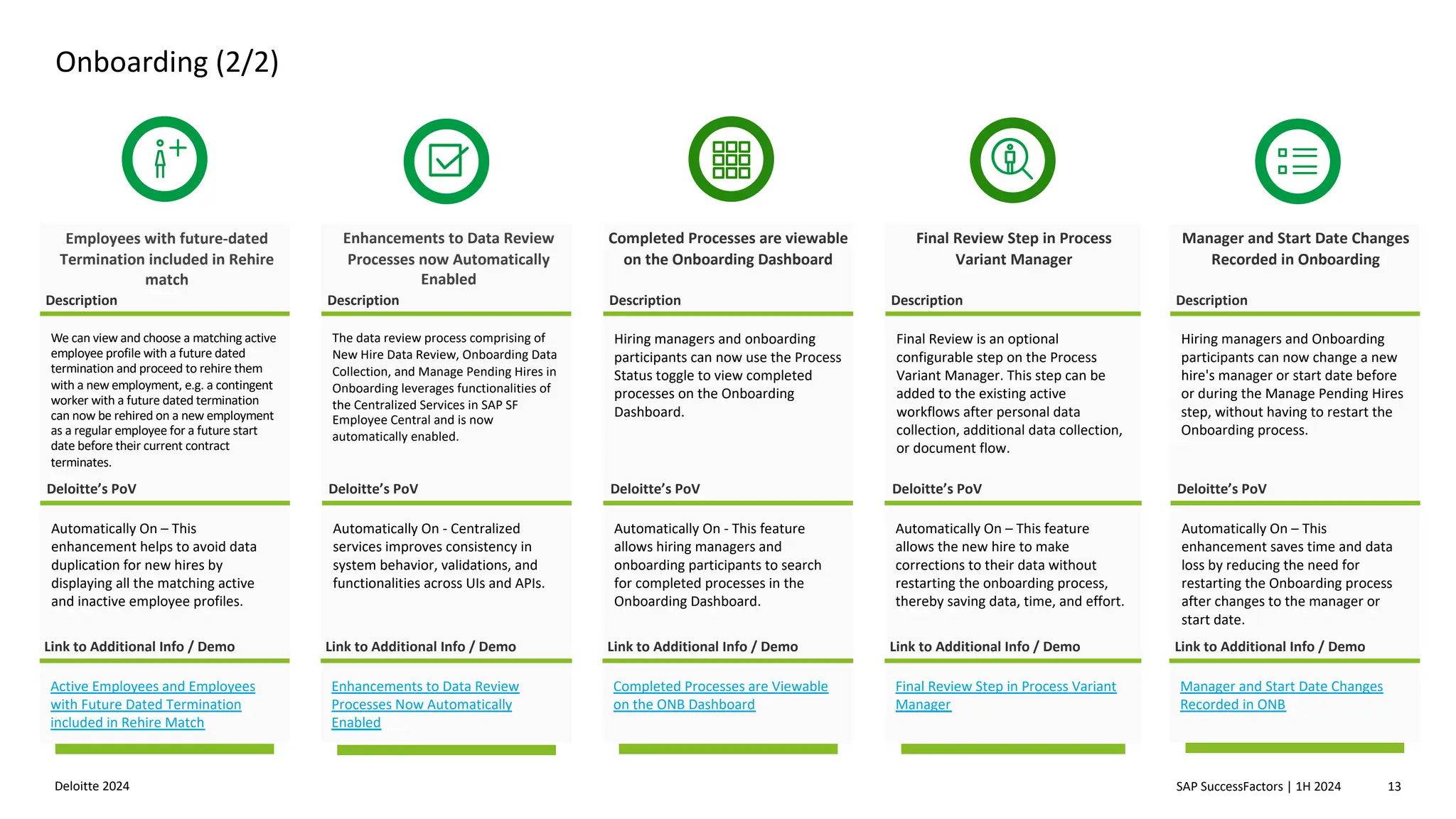 Onboarding (2/2)

Employees with future-dated Termination included in Rehire match

Description

We can view and choose a matching active employee profile with a future dated termination and proceed to rehire them with a new employment, e.g. a contingent worker with a future dated termination can now be rehired on a new employment as a regular employee for a future start date before their current contract terminates.

Deloitte's PoV

Automatically On – This enhancement helps to avoid data duplication for new hires by displaying all the matching active and inactive employee profiles.

Link to Additional Info / Demo

Active Employees and Employees with Future Dated Termination included in Rehire Match

Enhancements to Data Review Processes now Automatically Enabled

Description

The data review process comprising of New Hire Data Review, Onboarding Data Collection, and Manage Pending Hires in Onboarding leverages functionalities of the Centralized Services in SAP SF Employee Central and is now automatically enabled.

Deloitte's PoV

Automatically On - Centralized services improves consistency in system behavior, validations, and functionalities across UIs and APIs.

Link to Additional Info / Demo

Enhancements to Data Review Processes Now Automatically Enabled

Completed Processes are viewable on the Onboarding Dashboard

Description

Hiring managers and onboarding participants can now use the Process Status toggle to view completed processes on the Onboarding Dashboard.

Deloitte's PoV

Automatically On - This feature allows hiring managers and onboarding participants to search for completed processes in the Onboarding Dashboard.

Link to Additional Info / Demo

Completed Processes are Viewable on the ONB Dashboard

Final Review Step in Process Variant Manager

Description

Final Review is an optional configurable step on the Process Variant Manager. This step can be added to the existing active workflows after personal data collection, additional data collection, or document flow.

Deloitte's PoV

Automatically On – This feature allows the new hire to make corrections to their data without restarting the onboarding process, thereby saving data, time, and effort.

Link to Additional Info / Demo

Final Review Step in Process Variant Manager

Manager and Start Date Changes Recorded in Onboarding

Description

Hiring managers and Onboarding participants can now change a new hire's manager or start date before or during the Manage Pending Hires step, without having to restart the Onboarding process.

Deloitte's PoV

Automatically On – This enhancement saves time and data loss by reducing the need for restarting the Onboarding process after changes to the manager or start date.

Link to Additional Info / Demo

Manager and Start Date Changes Recorded in ONB

Deloitte 2024

SAP SuccessFactors | 1H 2024 13